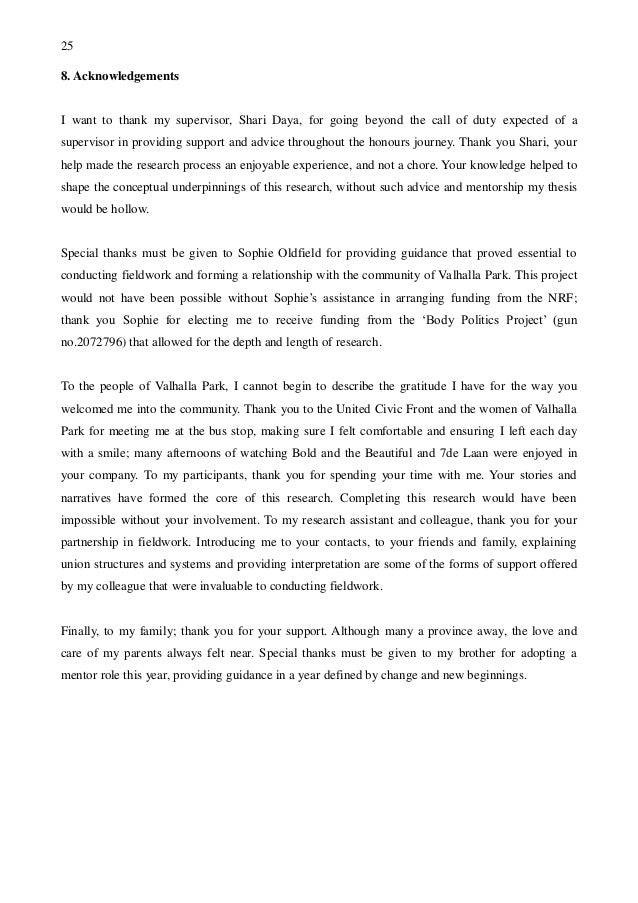 25

8. Acknowledgements

I want to thank my supervisor, Shari Daya, for going beyond the call of duty expected of a supervisor in providing support and advice throughout the honours journey. Thank you Shari, your help made the research process an enjoyable experience, and not a chore. Your knowledge helped to shape the conceptual underpinnings of this research, without such advice and mentorship my thesis would be hollow.

Special thanks must be given to Sophie Oldfield for providing guidance that proved essential to conducting fieldwork and forming a relationship with the community of Valhalla Park. This project would not have been possible without Sophie's assistance in arranging funding from the NRF; thank you Sophie for electing me to receive funding from the 'Body Politics Project' (gun no.2072796) that allowed for the depth and length of research.

To the people of Valhalla Park, I cannot begin to describe the gratitude I have for the way you welcomed me into the community. Thank you to the United Civic Front and the women of Valhalla Park for meeting me at the bus stop, making sure I felt comfortable and ensuring I left each day with a smile; many afternoons of watching Bold and the Beautiful and 7de Laan were enjoyed in your company. To my participants, thank you for spending your time with me. Your stories and narratives have formed the core of this research. Completing this research would have been impossible without your involvement. To my research assistant and colleague, thank you for your partnership in fieldwork. Introducing me to your contacts, to your friends and family, explaining union structures and systems and providing interpretation are some of the forms of support offered by my colleague that were invaluable to conducting fieldwork.

Finally, to my family; thank you for your support. Although many a province away, the love and care of my parents always felt near. Special thanks must be given to my brother for adopting a mentor role this year, providing guidance in a year defined by change and new beginnings.